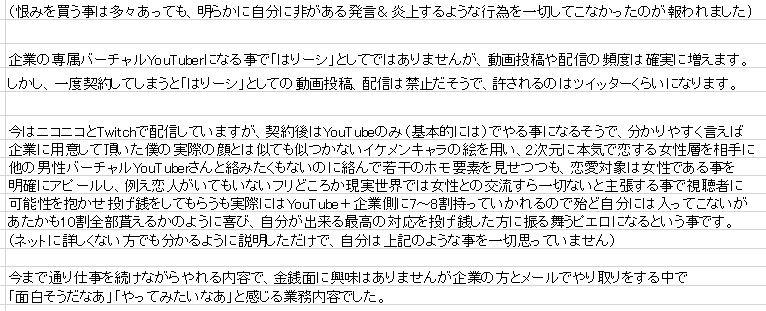 （恨みを買う事は多々あっても、明らかに自分に非がある発言＆炎上するような行為を一切してこなかったのが報われました）

企業の専属バーチャルYouTuberになる事で「はりーシ」としてではありませんが、動画投稿や配信の頻度は確実に増えます。
しかし、一度契約してしまうと「はりーシ」としての動画投稿、配信は禁止だそうで、許されるのはツイッターくらいになります。

今はニコニコとTwitchで配信していますが、契約後はYouTubeのみ（基本的には）でやる事になるそうで、分かりやすく言えば
企業に用意して頂いた僕の実際の顔とは似ても似つかないイケメンキャラの絵を用い、2次元に本気で恋する女性層を相手に
他の男性バーチャルYouTuberさんと絡みたくもないのに絡んで若干のホモ要素を見せつつも、恋愛対象は女性である事を
明確にアピールし、例え恋人がいてもいないフリどころか現実世界では女性との交流すら一切ないと主張する事で視聴者に
可能性を抱かせ投げ銭をしてもらうも実際にはYouTube＋企業側に7～8割持っていかれるので殆ど自分には入ってこないが
あたかも10割全部貰えるかのように喜び、自分が出来る最高の対応を投げ銭した方に振る舞うピエロになるという事です。
（ネットに詳しくない方でも分かるように説明しただけで、自分は上記のような事を一切思っていません）

今まで通り仕事を続けながらやれる内容で、金銭面に興味はありませんが企業の方とメールでやり取りをする中で
「面白そうだなあ」「やってみたいなあ」と感じる業務内容でした。